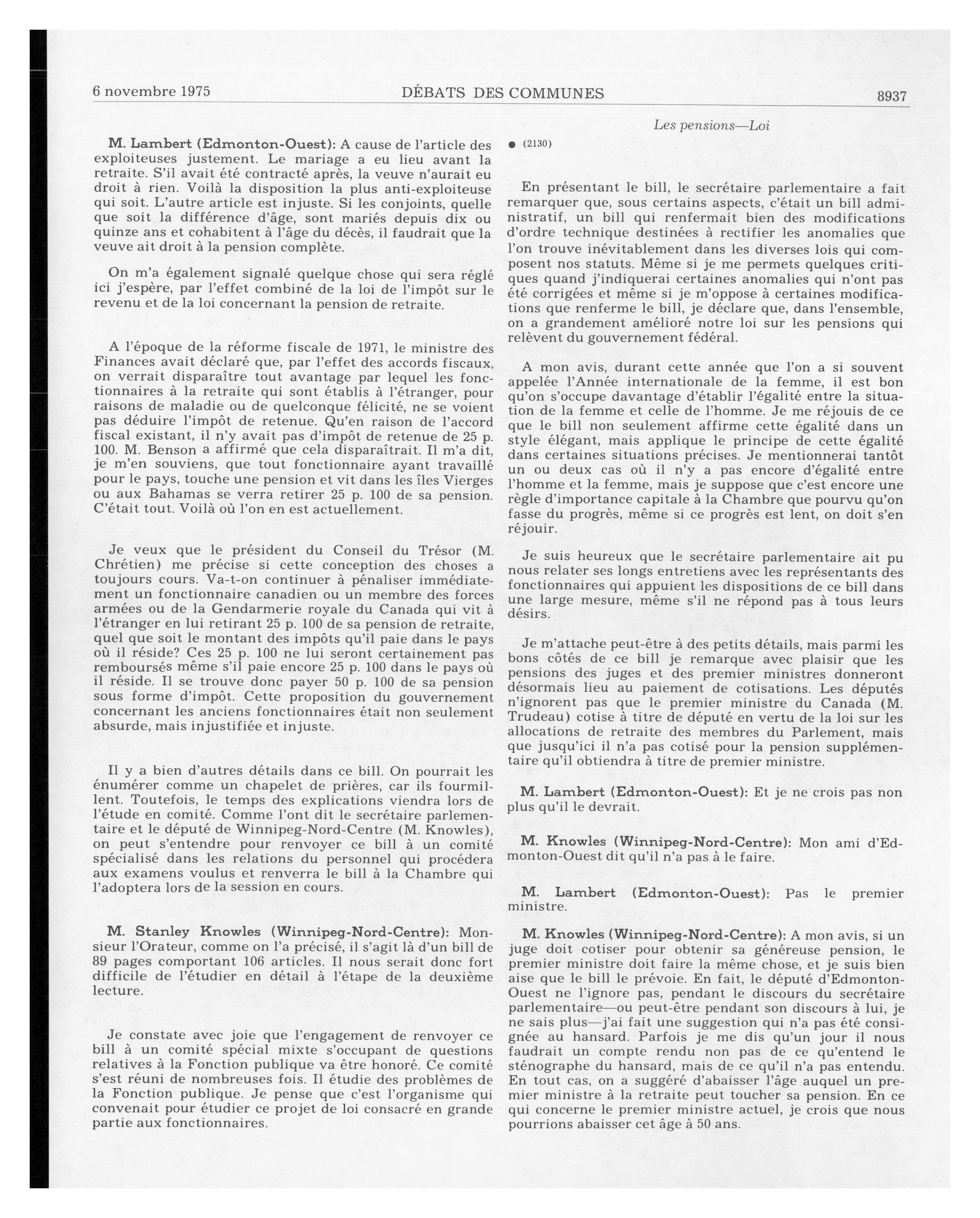 6 novembre 1975 DÉBATS DES COMMUNES 8937

Les pensions—Loi

M. Lambert (Edmonton-Ouest): A cause de l'article des exploiteuses justement. Le mariage a eu lieu avant la retraite. S'il avait été contracté après, la veuve n'aurait eu droit à rien. Voilà la disposition la plus anti-exploiteuse qui soit. L'autre article est injuste. Si les conjoints, quelle que soit la différence d'âge, sont mariés depuis dix ou quinze ans et cohabitent à l'âge du décès, il faudrait que la veuve ait droit à la pension complète.

On m'a également signalé quelque chose qui sera réglé ici j'espère, par l'effet combiné de la loi de l'impôt sur le revenu et de la loi concernant la pension de retraite.

A l'époque de la réforme fiscale de 1971, le ministre des Finances avait déclaré que, par l'effet des accords fiscaux, on verrait disparaître tout avantage par lequel les fonctionnaires à la retraite qui sont établis à l'étranger, pour raisons de maladie ou de quelconque félicité, ne se voient pas déduire l'impôt de retenue. Qu'en raison de l'accord fiscal existant, il n'y avait pas d'impôt de retenue de 25 p. 100. M. Benson a affirmé que cela disparaîtrait. Il m'a dit, je m'en souviens, que tout fonctionnaire ayant travaillé pour le pays, touche une pension et vit dans les îles Vierges ou aux Bahamas se verra retirer 25 p. 100 de sa pension. C'était tout. Voilà où l'on en est actuellement.

Je veux que le président du Conseil du Trésor (M. Chrétien) me précise si cette conception des choses a toujours cours. Va-t-on continuer à pénaliser immédiatement un fonctionnaire canadien ou un membre des forces armées ou de la Gendarmerie royale du Canada qui vit à l'étranger en lui retirant 25 p. 100 de sa pension de retraite, quel que soit le montant des impôts qu'il paie dans le pays où il réside? Ces 25 p. 100 ne lui seront certainement pas remboursés même s'il paie encore 25 p. 100 dans le pays où il réside. Il se trouve donc payer 50 p. 100 de sa pension sous forme d'impôt. Cette proposition du gouvernement concernant les anciens fonctionnaires était non seulement absurde, mais injustifiée et injuste.

Il y a bien d'autres détails dans ce bill. On pourrait les énumérer comme un chapelet de prières, car ils fourmillent. Toutefois, le temps des explications viendra lors de l'étude en comité. Comme l'ont dit le secrétaire parlementaire et le député de Winnipeg-Nord-Centre (M. Knowles), on peut s'entendre pour renvoyer ce bill à un comité spécialisé dans les relations du personnel qui procédera aux examens voulus et renverra le bill à la Chambre qui l'adoptera lors de la session en cours.

M. Stanley Knowles (Winnipeg-Nord-Centre): Monsieur l'Orateur, comme on l'a précisé, il s'agit là d'un bill de 89 pages comportant 106 articles. Il nous serait donc fort difficile de l'étudier en détail à l'étape de la deuxième lecture.

Je constate avec joie que l'engagement de renvoyer ce bill à un comité spécial mixte s'occupant de questions relatives à la Fonction publique va être honoré. Ce comité s'est réuni de nombreuses fois. Il étudie des problèmes de la Fonction publique. Je pense que c'est l'organisme qui convenait pour étudier ce projet de loi consacré en grande partie aux fonctionnaires.

● (2130)

En présentant le bill, le secrétaire parlementaire a fait remarquer que, sous certains aspects, c'était un bill administratif, un bill qui renfermait bien des modifications d'ordre technique destinées à rectifier les anomalies que l'on trouve inévitablement dans les diverses lois qui composent nos statuts. Même si je me permets quelques critiques quand j'indiquerai certaines anomalies qui n'ont pas été corrigées et même si je m'oppose à certaines modifications que renferme le bill, je déclare que, dans l'ensemble, on a grandement amélioré notre loi sur les pensions qui relèvent du gouvernement fédéral.

A mon avis, durant cette année que l'on a si souvent appelée l'Année internationale de la femme, il est bon qu'on s'occupe davantage d'établir l'égalité entre la situation de la femme et celle de l'homme. Je me réjouis de ce que le bill non seulement affirme cette égalité dans un style élégant, mais applique le principe de cette égalité dans certaines situations précises. Je mentionnerai tantôt un ou deux cas où il n'y a pas encore d'égalité entre l'homme et la femme, mais je suppose que c'est encore une règle d'importance capitale à la Chambre que pourvu qu'on fasse du progrès, même si ce progrès est lent, on doit s'en réjouir.

Je suis heureux que le secrétaire parlementaire ait pu nous relater ses longs entretiens avec les représentants des fonctionnaires qui appuient les dispositions de ce bill dans une large mesure, même s'il ne répond pas à tous leurs désirs.

Je m'attache peut-être à des petits détails, mais parmi les bons côtés de ce bill je remarque avec plaisir que les pensions des juges et des premier ministres donneront désormais lieu au paiement de cotisations. Les députés n'ignorent pas que le premier ministre du Canada (M. Trudeau) cotise à titre de député en vertu de la loi sur les allocations de retraite des membres du Parlement, mais que jusqu'ici il n'a pas cotisé pour la pension supplémentaire qu'il obtiendra à titre de premier ministre.

M. Lambert (Edmonton-Ouest): Et je ne crois pas non plus qu'il le devrait.

M. Knowles (Winnipeg-Nord-Centre): Mon ami d'Edmonton-Ouest dit qu'il n'a pas à le faire.

M. Lambert (Edmonton-Ouest): Pas le premier ministre.

M. Knowles (Winnipeg-Nord-Centre): A mon avis, si un juge doit cotiser pour obtenir sa généreuse pension, le premier ministre doit faire la même chose, et je suis bien aise que le bill le prévoie. En fait, le député d'Edmonton-Ouest ne l'ignore pas, pendant le discours du secrétaire parlementaire—ou peut-être pendant son discours à lui, je ne sais plus—j'ai fait une suggestion qui n'a pas été consignée au hansard. Parfois je me dis qu'un jour il nous faudrait un compte rendu non pas de ce qu'entend le sténographe du hansard, mais de ce qu'il n'a pas entendu. En tout cas, on a suggéré d'abaisser l'âge auquel un premier ministre à la retraite peut toucher sa pension. En ce qui concerne le premier ministre actuel, je crois que nous pourrions abaisser cet âge à 50 ans.